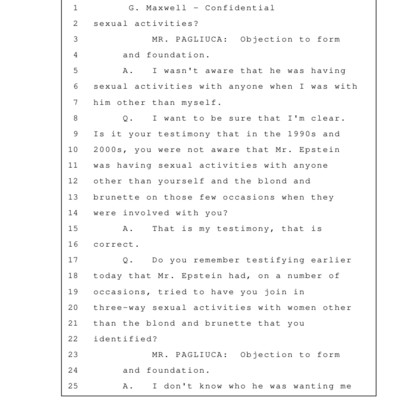 1 G. Maxwell - Confidential
2 sexual activities?
3 MR. PAGLIUCA: Objection to form
4 and foundation.
5 A. I wasn't aware that he was having
6 sexual activities with anyone when I was with
7 him other than myself.
8 Q. I want to be sure that I'm clear.
9 Is it your testimony that in the 1990s and
10 2000s, you were not aware that Mr. Epstein
11 was having sexual activities with anyone
12 other than yourself and the blond and
13 brunette on those few occasions when they
14 were involved with you?
15 A. That is my testimony, that is
16 correct.
17 Q. Do you remember testifying earlier
18 today that Mr. Epstein had, on a number of
19 occasions, tried to have you join in
20 three-way sexual activities with women other
21 than the blond and brunette that you
22 identified?
23 MR. PAGLIUCA: Objection to form
24 and foundation.
25 A. I don't know who he was wanting me